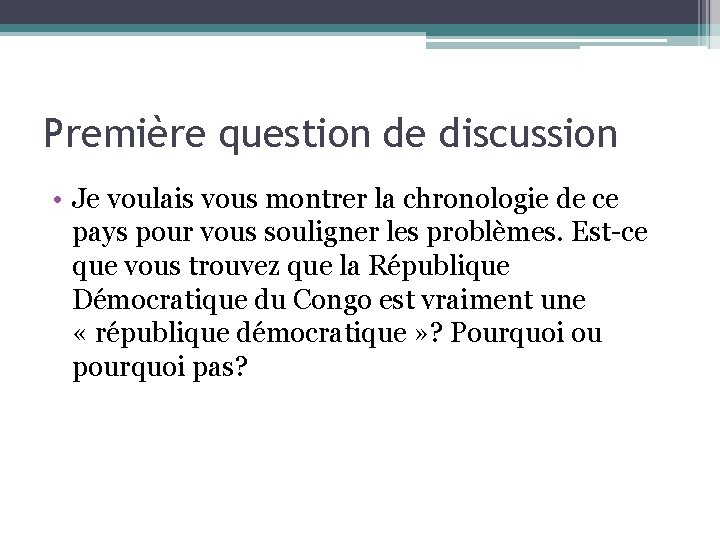 Première question de discussion

• Je voulais vous montrer la chronologie de ce pays pour vous souligner les problèmes. Est-ce que vous trouvez que la République Démocratique du Congo est vraiment une « république démocratique »? Pourquoi ou pourquoi pas?